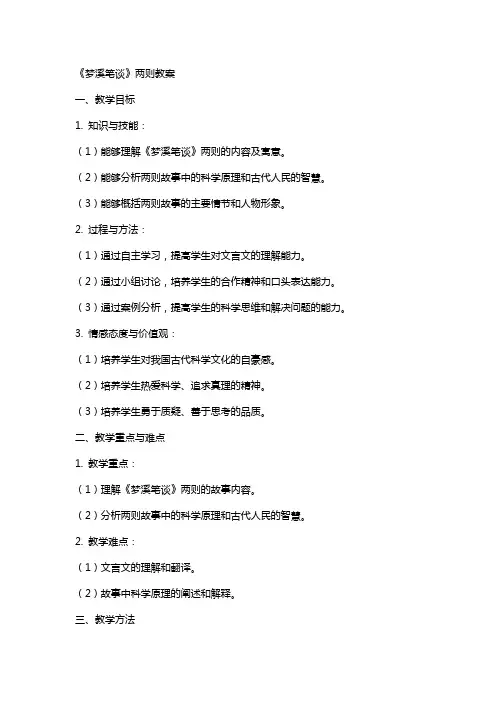 《梦溪笔谈》两则教案

一、教学目标

1. 知识与技能：

（1）能够理解《梦溪笔谈》两则的内容及寓意。

（2）能够分析两则故事中的科学原理和古代人民的智慧。

（3）能够概括两则故事的主要情节和人物形象。

2. 过程与方法：

（1）通过自主学习，提高学生对文言文的理解能力。

（2）通过小组讨论，培养学生的合作精神和口头表达能力。

（3）通过案例分析，提高学生的科学思维和解决问题的能力。

3. 情感态度与价值观：

（1）培养学生对我国古代科学文化的自豪感。

（2）培养学生热爱科学、追求真理的精神。

（3）培养学生勇于质疑、善于思考的品质。

二、教学重点与难点

1. 教学重点：

（1）理解《梦溪笔谈》两则的故事内容。

（2）分析两则故事中的科学原理和古代人民的智慧。

2. 教学难点：

（1）文言文的理解和翻译。

（2）故事中科学原理的阐述和解释。

三、教学方法